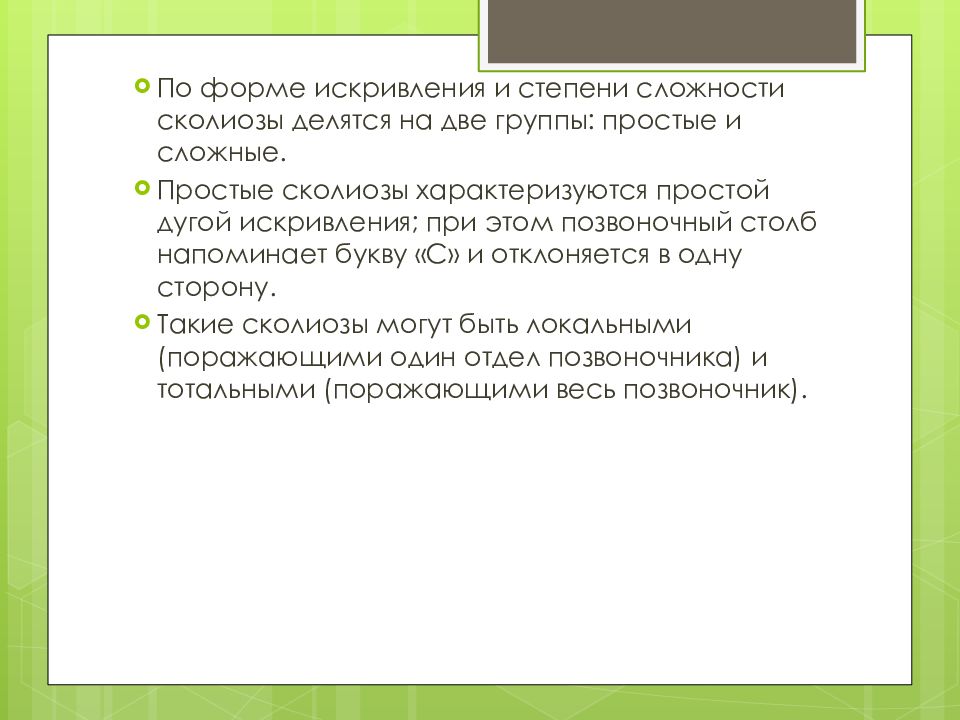 По форме искривления и степени сложности сколиозы делятся на две группы: простые и сложные.

Простые сколиозы характеризуются простой дугой искривления; при этом позвоночный столб напоминает букву «С» и отклоняется в одну сторону.

Такие сколиозы могут быть локальными (поражающими один отдел позвоночника) и тотальными (поражающими весь позвоночник).